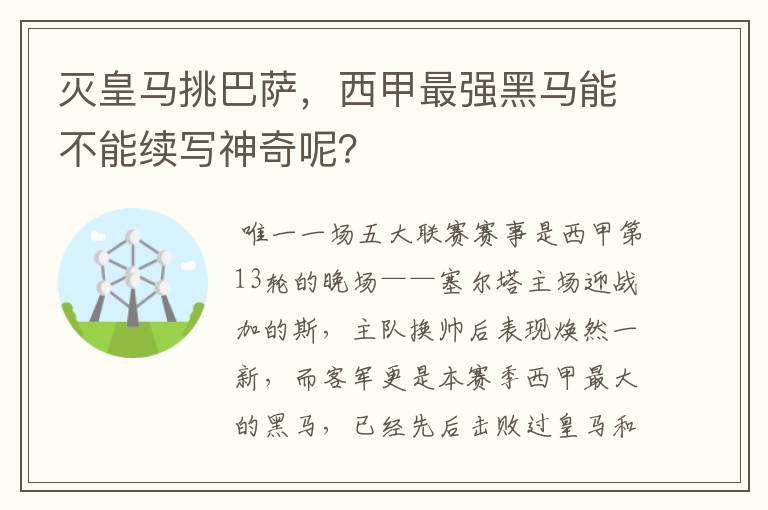 灭皇马挑巴萨，西甲最强黑马能不能续写神奇呢？

唯一一场五大联赛赛事是西甲第13轮的晚场——塞尔塔主场迎战加的斯，主队换帅后表现焕然一新，而客军更是本赛季西甲最大的黑马，已经先后击败过皇马和